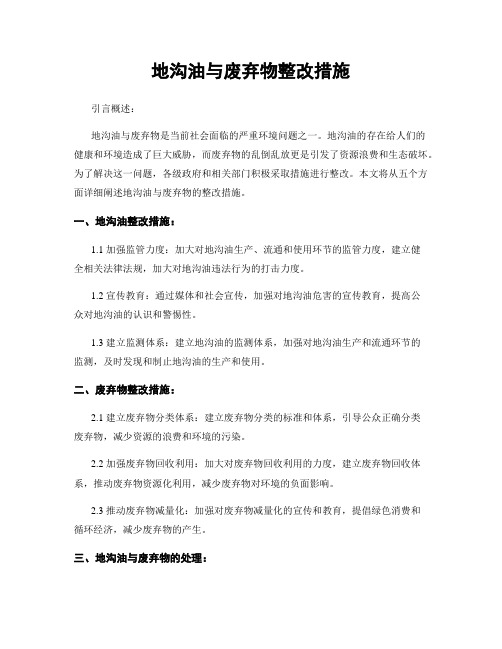 地沟油与废弃物整改措施

引言概述：

地沟油与废弃物是当前社会面临的严重环境问题之一。地沟油的存在给人们的健康和环境造成了巨大威胁，而废弃物的乱倒乱放更是引发了资源浪费和生态破坏。为了解决这一问题，各级政府和相关部门积极采取措施进行整改。本文将从五个方面详细阐述地沟油与废弃物的整改措施。

一、地沟油整改措施：

1.1 加强监管力度：加大对地沟油生产、流通和使用环节的监管力度，建立健全相关法律法规，加大对地沟油违法行为的打击力度。

1.2 宣传教育：通过媒体和社会宣传，加强对地沟油危害的宣传教育，提高公众对地沟油的认识和警惕性。

1.3 建立监测体系：建立地沟油的监测体系，加强对地沟油生产和流通环节的监测，及时发现和制止地沟油的生产和使用。

二、废弃物整改措施：

2.1 建立废弃物分类体系：建立废弃物分类的标准和体系，引导公众正确分类废弃物，减少资源的浪费和环境的污染。

2.2 加强废弃物回收利用：加大对废弃物回收利用的力度，建立废弃物回收体系，推动废弃物资源化利用，减少废弃物对环境的负面影响。

2.3 推动废弃物减量化：加强对废弃物减量化的宣传和教育，提倡绿色消费和循环经济，减少废弃物的产生。

三、地沟油与废弃物的处理：